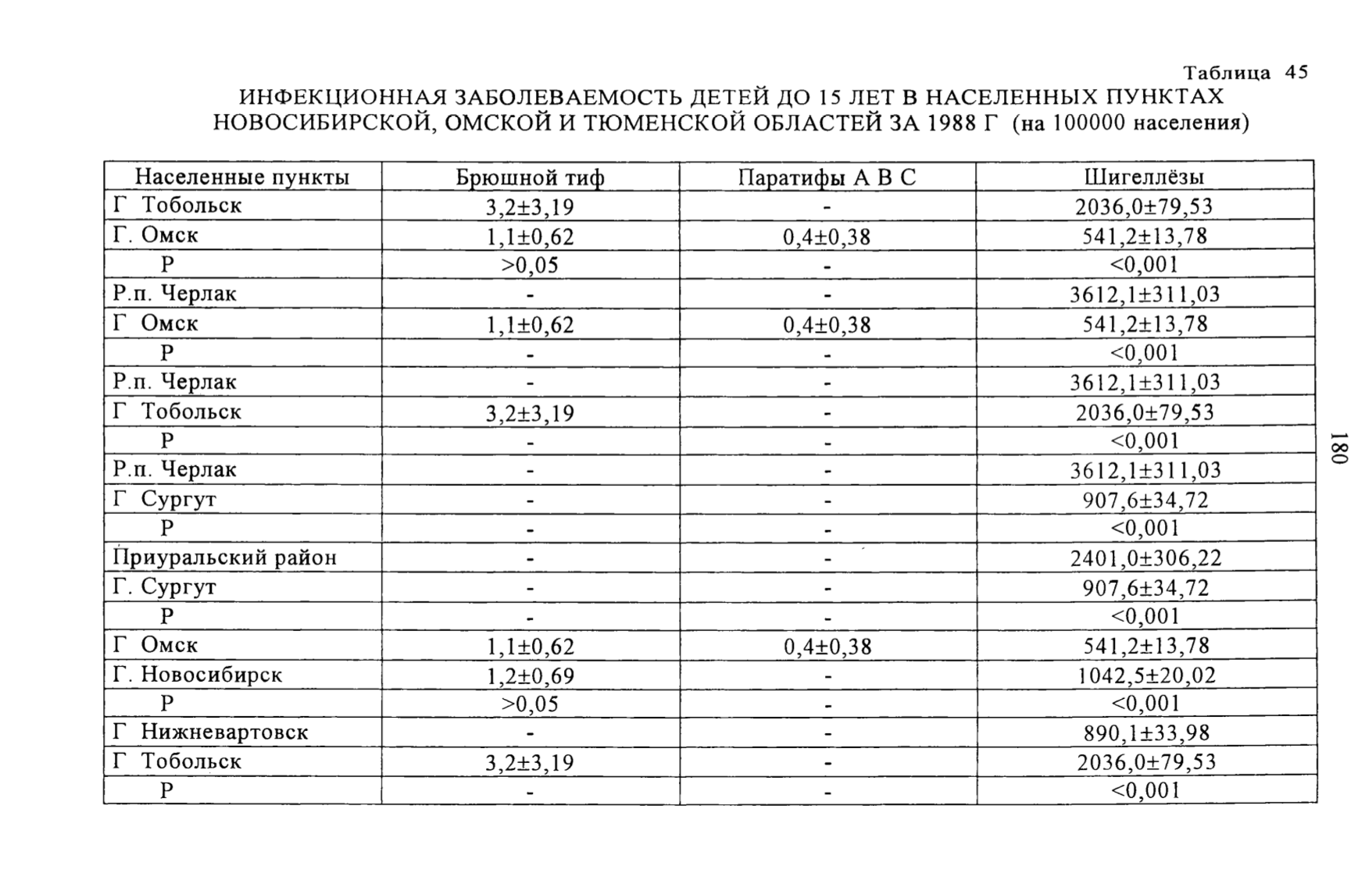 Таблица 45

ИНФЕКЦИОННАЯ ЗАБОЛЕВАЕМОСТЬ ДЕТЕЙ ДО 15 ЛЕТ В НАСЕЛЕННЫХ ПУНКТАХ НОВОСИБИРСКОЙ, ОМСКОЙ И ТЮМЕНСКОЙ ОБЛАСТЕЙ ЗА 1988 Г (на 100000 населения)

| Населенные пункты | Брюшной тиф | Паратифы А В С | Шигеллёзы |
|---|---|---|---|
| Г Тобольск | 3,2±3,19 | - | 2036,0±79,53 |
| Г. Омск | 1,1±0,62 | 0,4±0,38 | 541,2±13,78 |
| Р | >0,05 | - | <0,001 |
| Р.п. Черлак | - | - | 3612,1±311,03 |
| Г Омск | 1,1±0,62 | 0,4±0,38 | 541,2±13,78 |
| Р | - | - | <0,001 |
| Р.п. Черлак | - | - | 3612,1±311,03 |
| Г Тобольск | 3,2±3,19 | - | 2036,0±79,53 |
| Р | - | - | <0,001 |
| Р.п. Черлак | - | - | 3612,1±311,03 |
| Г Сургут | - | - | 907,6±34,72 |
| Р | - | - | <0,001 |
| Приуральский район | - | - | 2401,0±306,22 |
| Г. Сургут | - | - | 907,6±34,72 |
| Р | - | - | <0,001 |
| Г Омск | 1,1±0,62 | 0,4±0,38 | 541,2±13,78 |
| Г. Новосибирск | 1,2±0,69 | - | 1042,5±20,02 |
| Р | >0,05 | - | <0,001 |
| Г Нижневартовск | - | - | 890,1±33,98 |
| Г Тобольск | 3,2±3,19 | - | 2036,0±79,53 |
| Р | - | - | <0,001 |

180